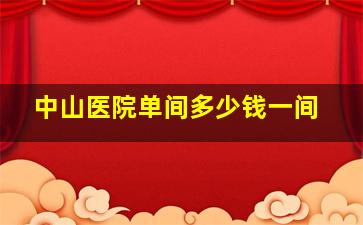 中山医院单间多少钱一间